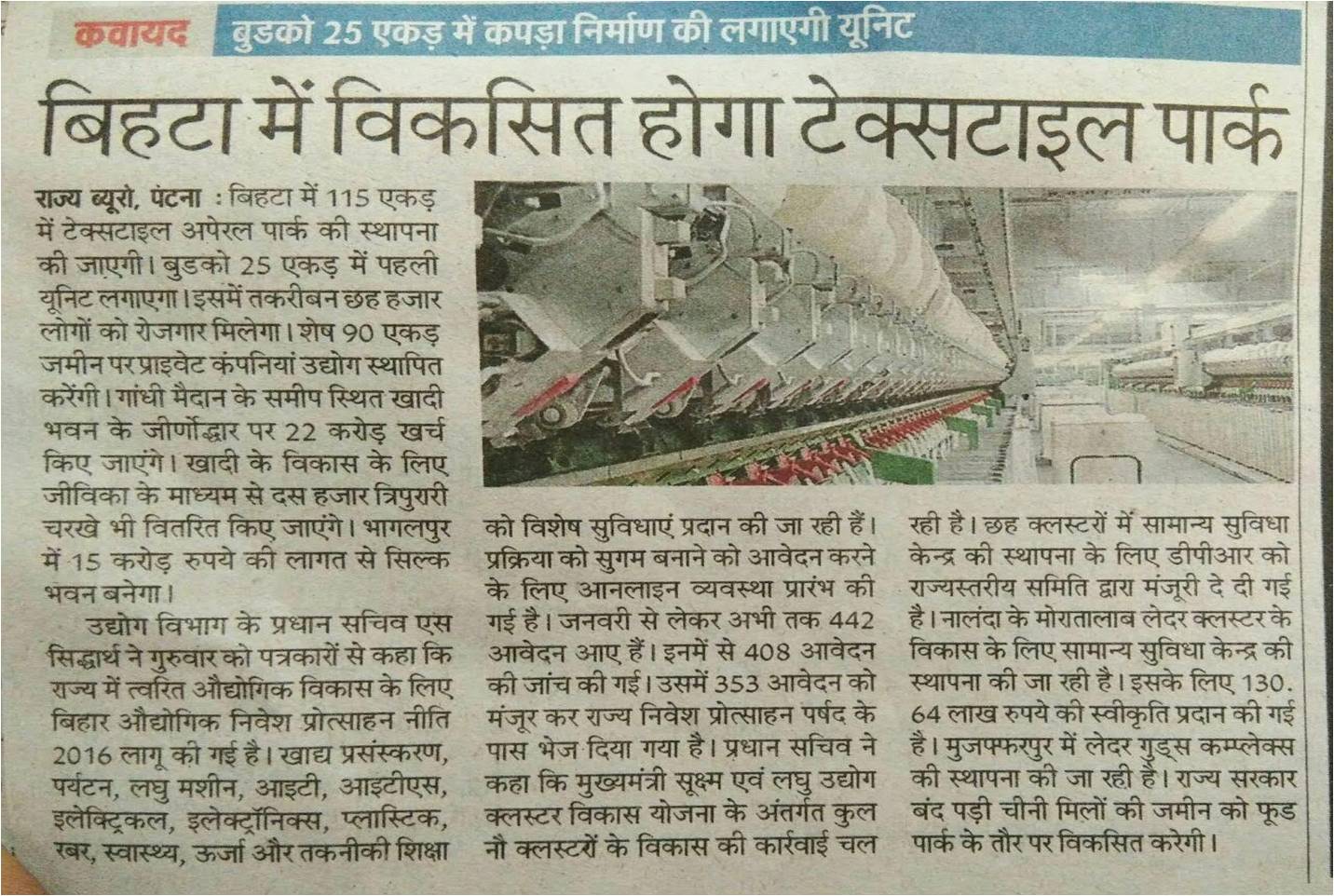 कवायद बुडको 25 एकड़ में कपड़ा निर्माण की लगाएगी यूनिट

बिहटा में विकसित होगा टेक्सटाइल पार्क

राज्य ब्यूरो, पटना : बिहटा में 115 एकड़ में टेक्सटाइल अपेरल पार्क की स्थापना की जाएगी। बुडको 25 एकड़ में पहली यूनिट लगाएगा। इसमें तकरीबन छह हजार लोगों को रोजगार मिलेगा। शेष 90 एकड़ जमीन पर प्राइवेट कंपनियां उद्योग स्थापित करेंगी। गांधी मैदान के समीप स्थित खादी भवन के जीर्णोद्धार पर 22 करोड़ खर्च किए जाएंगे। खादी के विकास के लिए जीविका के माध्यम से दस हजार त्रिपुरारी चरखे भी वितरित किए जाएंगे। भागलपुर में 15 करोड़ रुपये की लागत से सिल्क भवन बनेगा।

उद्योग विभाग के प्रधान सचिव एस सिद्धार्थ ने गुरुवार को पत्रकारों से कहा कि राज्य में त्वरित औद्योगिक विकास के लिए बिहार औद्योगिक निवेश प्रोत्साहन नीति 2016 लागू की गई है। खाद्य प्रसंस्करण, पर्यटन, लघु मशीन, आइटी, आइटीएस, इलेक्ट्रिकल, इलेक्ट्रॉनिक्स, प्लास्टिक, रबर, स्वास्थ्य, ऊर्जा और तकनीकी शिक्षा को विशेष सुविधाएं प्रदान की जा रही हैं। प्रक्रिया को सुगम बनाने को आवेदन करने के लिए आनलाइन व्यवस्था प्रारंभ की गई है। जनवरी से लेकर अभी तक 442 आवेदन आए हैं। इनमें से 408 आवेदन की जांच की गई। उसमें 353 आवेदन को मंजूर कर राज्य निवेश प्रोत्साहन पर्षद के पास भेज दिया गया है। प्रधान सचिव ने कहा कि मुख्यमंत्री सूक्ष्म एवं लघु उद्योग क्लस्टर विकास योजना के अंतर्गत कुल नौ क्लस्टरों के विकास की कार्रवाई चल रही है। छह क्लस्टरों में सामान्य सुविधा केन्द्र की स्थापना के लिए डीपीआर को राज्यस्तरीय समिति द्वारा मंजूरी दे दी गई है। नालंदा के मोरातालाब लेदर क्लस्टर के विकास के लिए सामान्य सुविधा केन्द्र की स्थापना की जा रही है। इसके लिए 130.64 लाख रुपये की स्वीकृति प्रदान की गई है। मुजफ्फरपुर में लेदर गुड्स कम्प्लेक्स की स्थापना की जा रही है। राज्य सरकार बंद पड़ी चीनी मिलों की जमीन को फूड पार्क के तौर पर विकसित करेगी।